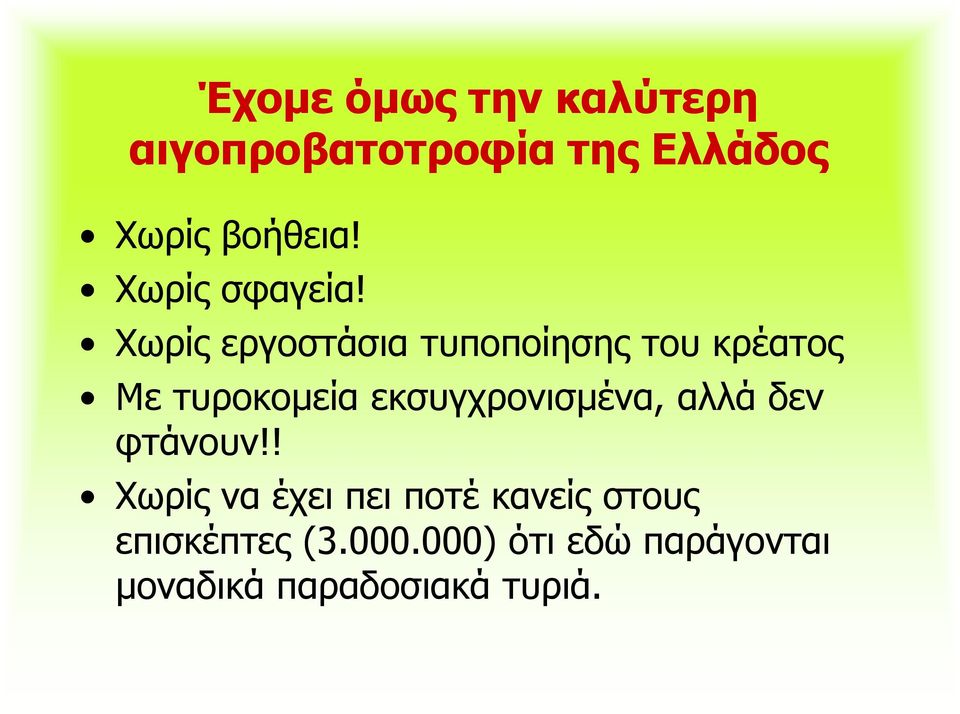 Έχομε όμως την καλύτερη αιγοπροβατοτροφία της Ελλάδος

• Χωρίς βοήθεια!
• Χωρίς σφαγεία!
• Χωρίς εργοστάσια τυποποίησης του κρέατος
• Με τυροκομεία εκσυγχρονισμένα, αλλά δεν φτάνουν!!
• Χωρίς να έχει πει ποτέ κανείς στους επισκέπτες (3.000.000) ότι εδώ παράγονται μοναδικά παραδοσιακά τυριά.